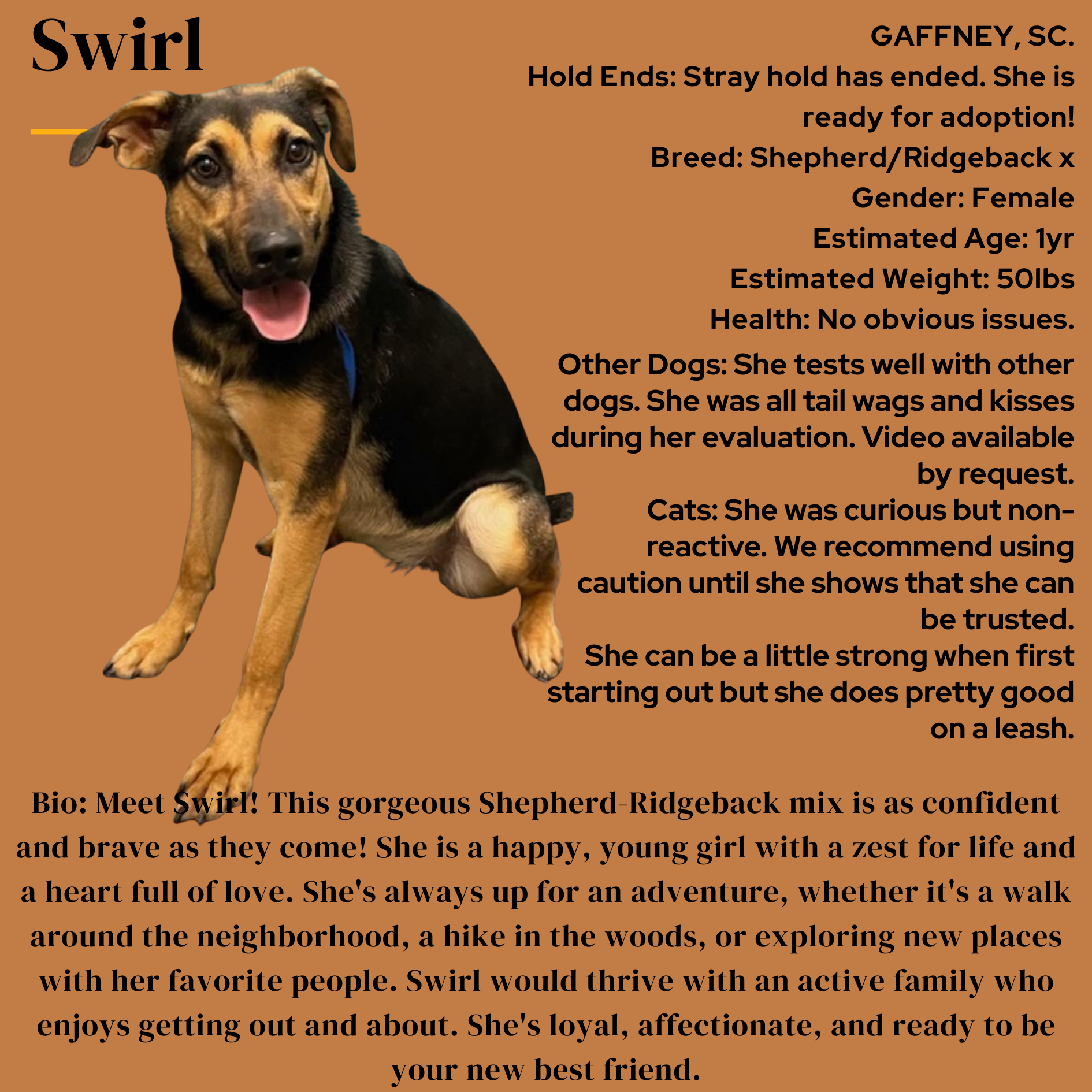 Swirl

GAFFNEY, SC.

Hold Ends: Stray hold has ended. She is ready for adoption!

Breed: Shepherd/Ridgeback x

Gender: Female

Estimated Age: 1yr

Estimated Weight: 50lbs

Health: No obvious issues.

Other Dogs: She tests well with other dogs. She was all tail wags and kisses during her evaluation. Video available by request.

Cats: She was curious but non-reactive. We recommend using caution until she shows that she can be trusted.

She can be a little strong when first starting out but she does pretty good on a leash.

Bio: Meet Swirl! This gorgeous Shepherd-Ridgeback mix is as confident and brave as they come! She is a happy, young girl with a zest for life and a heart full of love. She's always up for an adventure, whether it's a walk around the neighborhood, a hike in the woods, or exploring new places with her favorite people. Swirl would thrive with an active family who enjoys getting out and about. She's loyal, affectionate, and ready to be your new best friend.